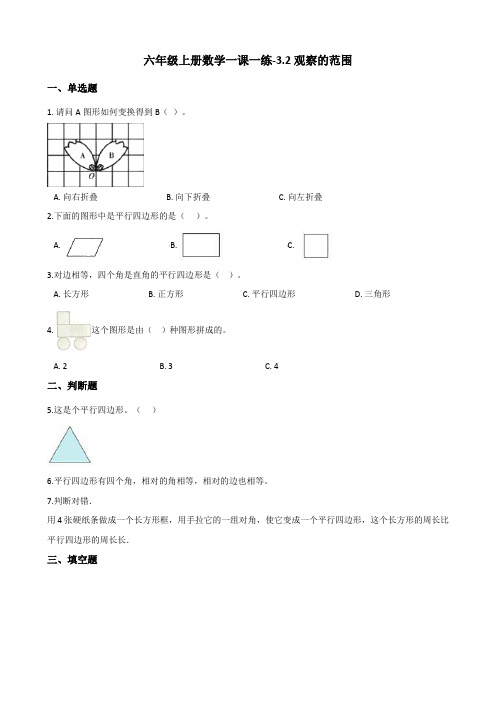 六年级上册数学一课一练-3.2 观察的范围

一、单选题

1. 请问 A 图形如何变换得到 B（ ）。

A B
O

A. 向右折叠 B. 向下折叠 C. 向左折叠

2.下面的图形中是平行四边形的是（ ）。

A. B. C.

3.对边相等，四个角是直角的平行四边形是（ ）。

A. 长方形 B. 正方形 C. 平行四边形 D. 三角形

4. 这个图形是由（ ）种图形拼成的。

A. 2 B. 3 C. 4

二、判断题

5.这是个平行四边形。（ ）

6.平行四边形有四个角，相对的角相等，相对的边也相等。

7.判断对错.

用 4 张硬纸条做成一个长方形框，用手拉它的一组对角，使它变成一个平行四边形，这个长方形的周长比平行四边形的周长长.

三、填空题